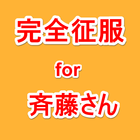 完全征服

for

斉藤さん